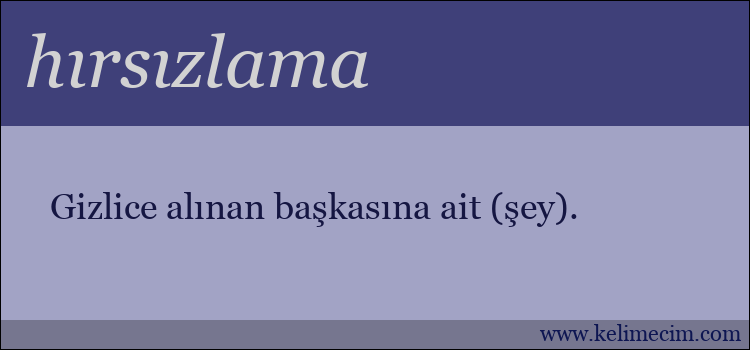 hırsızlama

Gizlice alınan başkasına ait (şey).

www.kelimecim.com